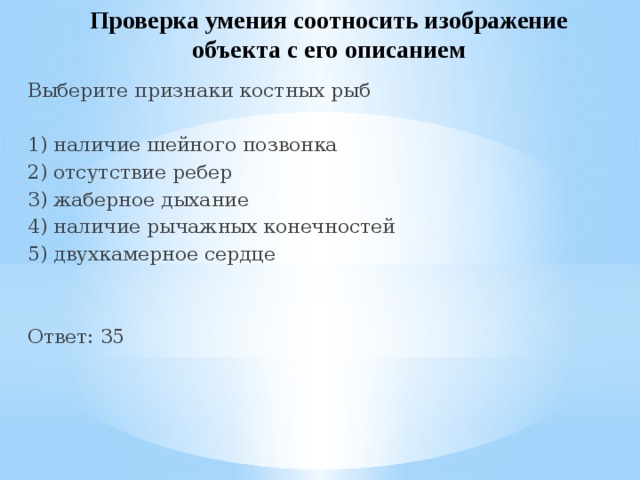 Проверка умения соотносить изображение объекта с его описанием

Выберите признаки костных рыб

1) наличие шейного позвонка
2) отсутствие ребер
3) жаберное дыхание
4) наличие рычажных конечностей
5) двухкамерное сердце

Ответ: 35